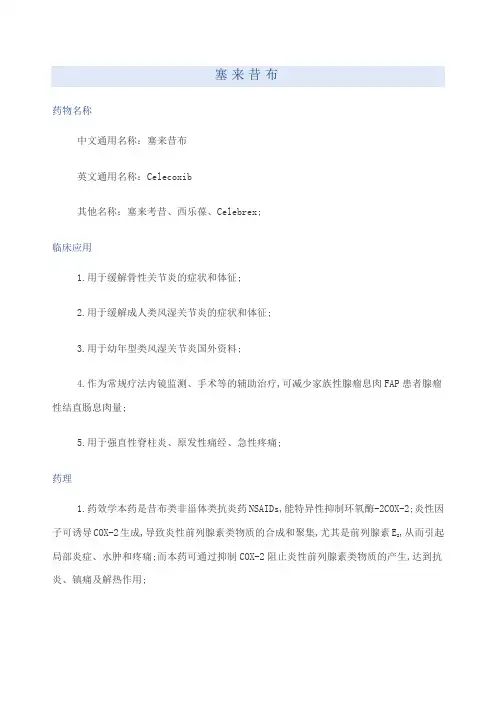 塞来昔布

药物名称

中文通用名称：塞来昔布

英文通用名称：Celecoxib

其他名称：塞来考昔、西乐葆、Celebrex；

临床应用

1.用于缓解骨性关节炎的症状和体征；

2.用于缓解成人类风湿关节炎的症状和体征；

3.用于幼年型类风湿关节炎国外资料；

4.作为常规疗法内镜监测、手术等的辅助治疗，可减少家族性腺瘤息肉FAP患者腺瘤性结直肠息肉量；

5.用于强直性脊柱炎、原发性痛经、急性疼痛；

药理

1.药效学本药是昔布类非甾体类抗炎药NSAIDs，能特异性抑制环氧酶-2COX-2；炎性因子可诱导COX-2生成，导致炎性前列腺素类物质的合成和聚集，尤其是前列腺素$E_2$，从而引起局部炎症、水肿和疼痛；而本药可通过抑制COX-2阻止炎性前列腺素类物质的产生，达到抗炎、镇痛及解热作用；